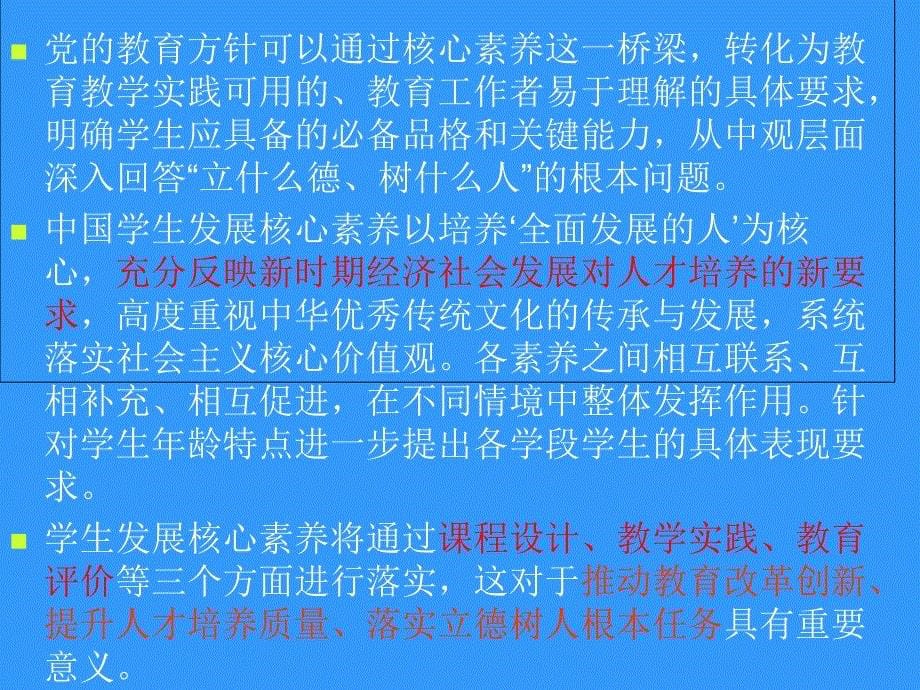 党的教育方针可以通过核心素养这一桥梁，转化为教育教学实践可用的、教育工作者易于理解的具体要求，明确学生应具备的必备品格和关键能力，从中观层面深入回答“立什么德、树什么人”的根本问题。

中国学生发展核心素养以培养‘全面发展的人’为核心，充分反映新时期经济社会发展对人才培养的新要求，高度重视中华优秀传统文化的传承与发展，系统落实社会主义核心价值观。各素养之间相互联系、互相补充、相互促进，在不同情境中整体发挥作用。针对学生年龄特点进一步提出各学段学生的具体表现要求。

学生发展核心素养将通过课程设计、教学实践、教育评价等三个方面进行落实，这对于推动教育改革创新、提升人才培养质量、落实立德树人根本任务具有重要意义。